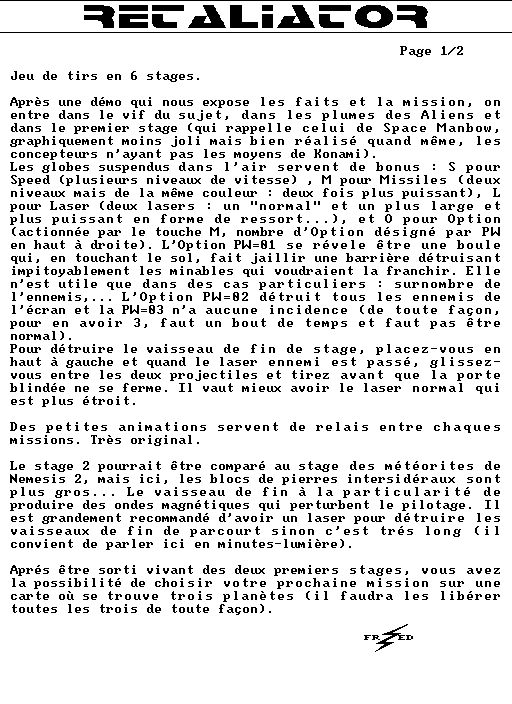 RETALIATOR

Page 1/2

Jeu de tirs en 6 stages.

Après une démo qui nous expose les faits et la mission, on entre dans le vif du sujet, dans les plumes des Aliens et dans le premier stage (qui rappelle celui de Space Manbow, graphiquement moins joli mais bien réalisé quand même, les concepteurs n'ayant pas les moyens de Konami).
Les globes suspendus dans l'air servent de bonus : S pour Speed (plusieurs niveaux de vitesse) , M pour Missiles (deux niveaux mais de la même couleur : deux fois plus puissant), L pour Laser (deux lasers : un "normal" et un plus large et plus puissant en forme de ressort...), et O pour Option (actionnée par le touche M, nombre d'Option désigné par PW en haut à droite). L'Option PW=01 se révele être une boule qui, en touchant le sol, fait jaillir une barrière détruisant impitoyablement les minables qui voudraient la franchir. Elle n'est utile que dans des cas particuliers : surnombre de l'ennemis,... L'Option PW=02 détruit tous les ennemis de l'écran et la PW=03 n'a aucune incidence (de toute façon, pour en avoir 3, faut un bout de temps et faut pas être normal).
Pour détruire le vaisseau de fin de stage, placez-vous en haut à gauche et quand le laser ennemi est passé, glissez-vous entre les deux projectiles et tirez avant que la porte blindée ne se ferme. Il vaut mieux avoir le laser normal qui est plus étroit.

Des petites animations servent de relais entre chaques missions. Très original.

Le stage 2 pourrait être comparé au stage des météorites de Nemesis 2, mais ici, les blocs de pierres intersidéraux sont plus gros... Le vaisseau de fin à la particularité de produire des ondes magnétiques qui perturbent le pilotage. Il est grandement recommandé d'avoir un laser pour détruire les vaisseaux de fin de parcourt sinon c'est trés long (il convient de parler ici en minutes-lumière).

Aprés être sorti vivant des deux premiers stages, vous avez la possibilité de choisir votre prochaine mission sur une carte où se trouve trois planètes (il faudra les libérer toutes les trois de toute façon).

FRED